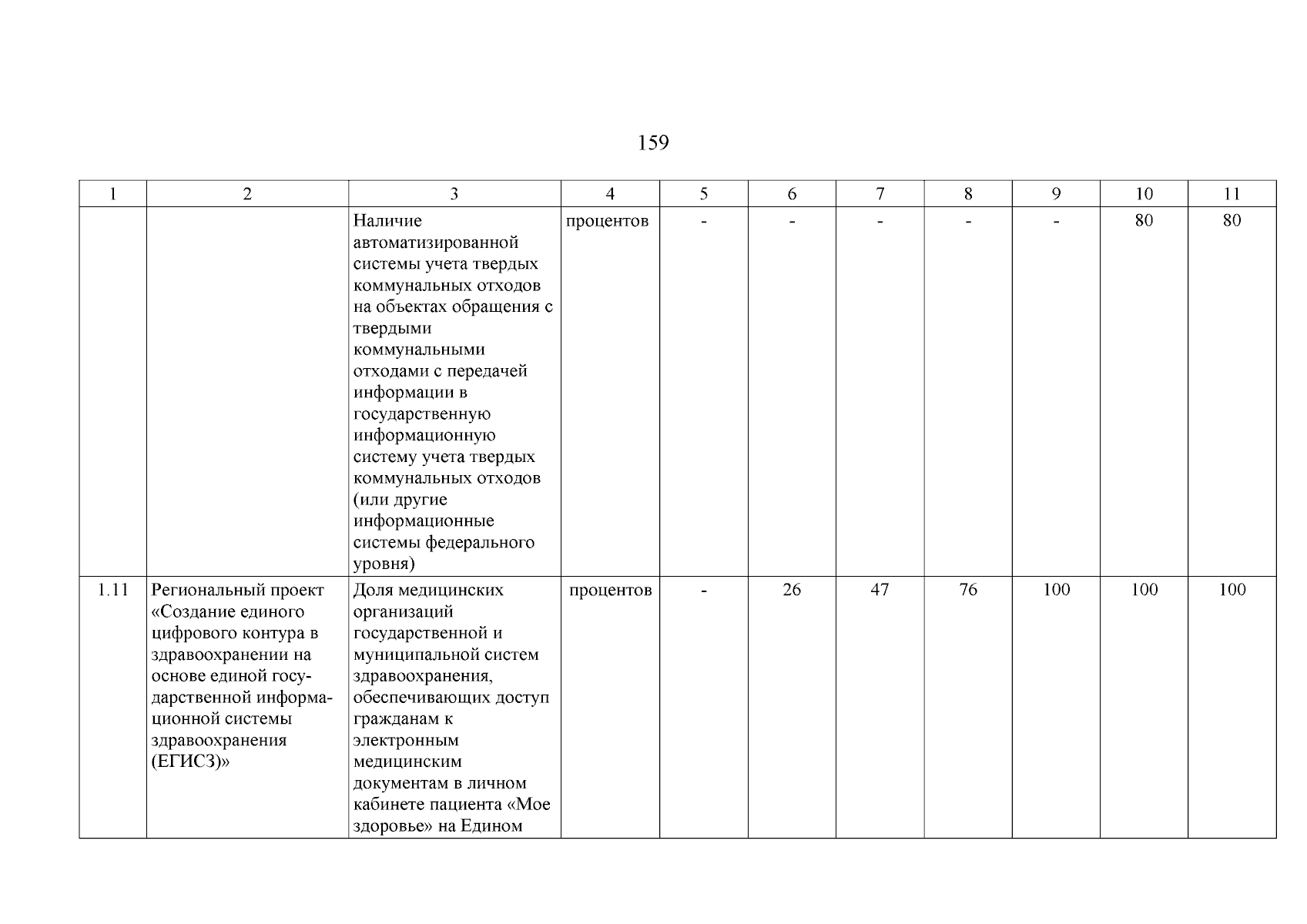 159

| 1 | 2 | 3 | 4 | 5 | 6 | 7 | 8 | 9 | 10 | 11 |
|---|---|---|---|---|---|---|---|---|---|---|
| | | Наличие автоматизированной системы учета твердых коммунальных отходов на объектах обращения с твердыми коммунальными отходами с передачей информации в государственную информационную систему учета твердых коммунальных отходов (или другие информационные системы федерального уровня) | процентов | - | - | - | - | - | 80 | 80 |
| 1.11 | Региональный проект «Создание единого цифрового контура в здравоохранении на основе единой государственной информационной системы здравоохранения (ЕГИСЗ)» | Доля медицинских организаций государственной и муниципальной систем здравоохранения, обеспечивающих доступ гражданам к электронным медицинским документам в личном кабинете пациента «Мое здоровье» на Едином | процентов | - | 26 | 47 | 76 | 100 | 100 | 100 |